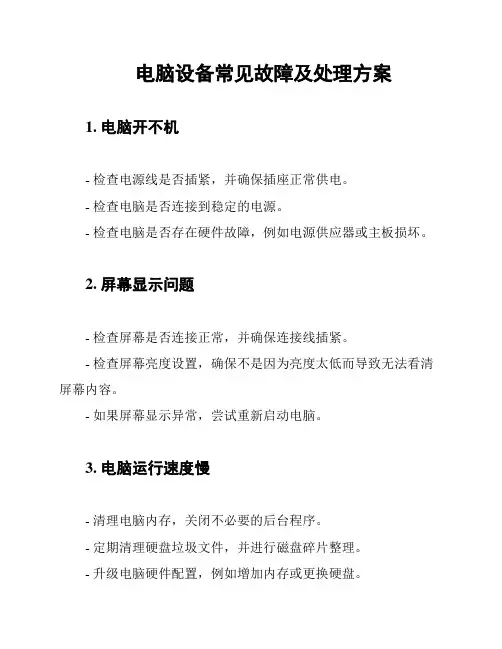 电脑设备常见故障及处理方案

1. 电脑开不机

- 检查电源线是否插紧，并确保插座正常供电。

- 检查电脑是否连接到稳定的电源。

- 检查电脑是否存在硬件故障，例如电源供应器或主板损坏。

2. 屏幕显示问题

- 检查屏幕是否连接正常，并确保连接线插紧。

- 检查屏幕亮度设置，确保不是因为亮度太低而导致无法看清屏幕内容。

- 如果屏幕显示异常，尝试重新启动电脑。

3. 电脑运行速度慢

- 清理电脑内存，关闭不必要的后台程序。

- 定期清理硬盘垃圾文件，并进行磁盘碎片整理。

- 升级电脑硬件配置，例如增加内存或更换硬盘。